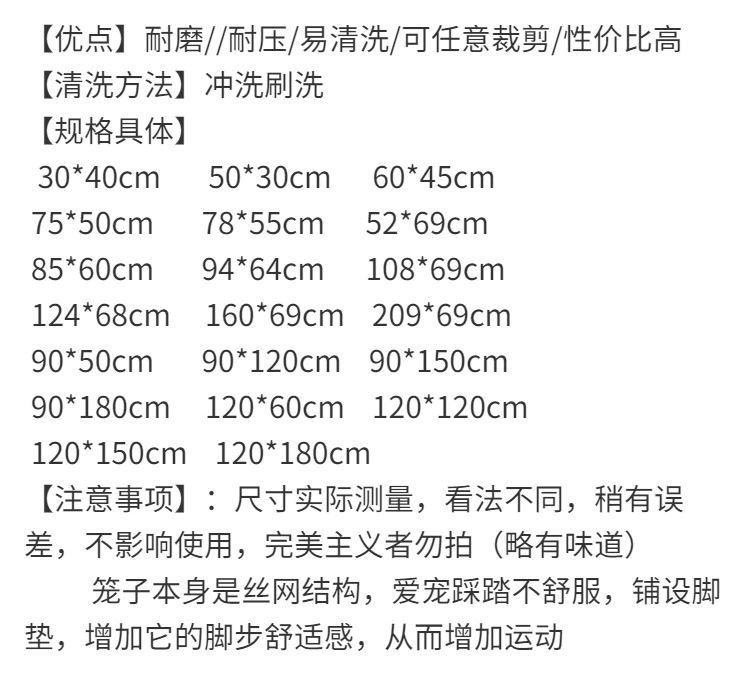 【优点】耐磨//耐压/易清洗/可任意裁剪/性价比高
【清洗方法】冲洗刷洗
【规格具体】
30*40cm 50*30cm 60*45cm
75*50cm 78*55cm 52*69cm
85*60cm 94*64cm 108*69cm
124*68cm 160*69cm 209*69cm
90*50cm 90*120cm 90*150cm
90*180cm 120*60cm 120*120cm
120*150cm 120*180cm

【注意事项】：尺寸实际测量，看法不同，稍有误差，不影响使用，完美主义者勿拍（略有味道）

笼子本身是丝网结构，爱宠踩踏不舒服，铺设脚垫，增加它的脚步舒适感，从而增加运动